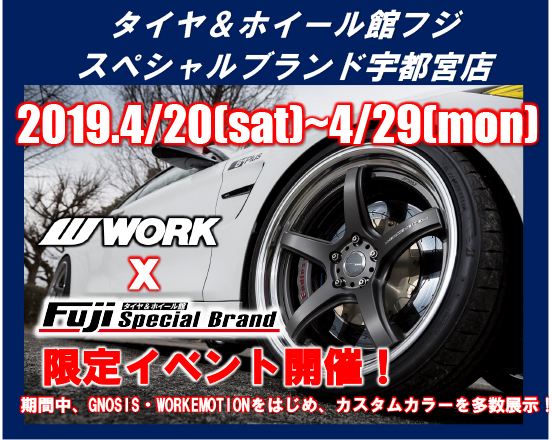 タイヤ＆ホイール館フジ
スペシャルブランド宇都宮店

2019.4/20(sat)~4/29(mon)

WORK
X
Fuji タイヤ＆ホイール館 Special Brand

限定イベント開催！

期間中、GNOSIS・WORKEMOTIONをはじめ、カスタムカラーを多数展示！